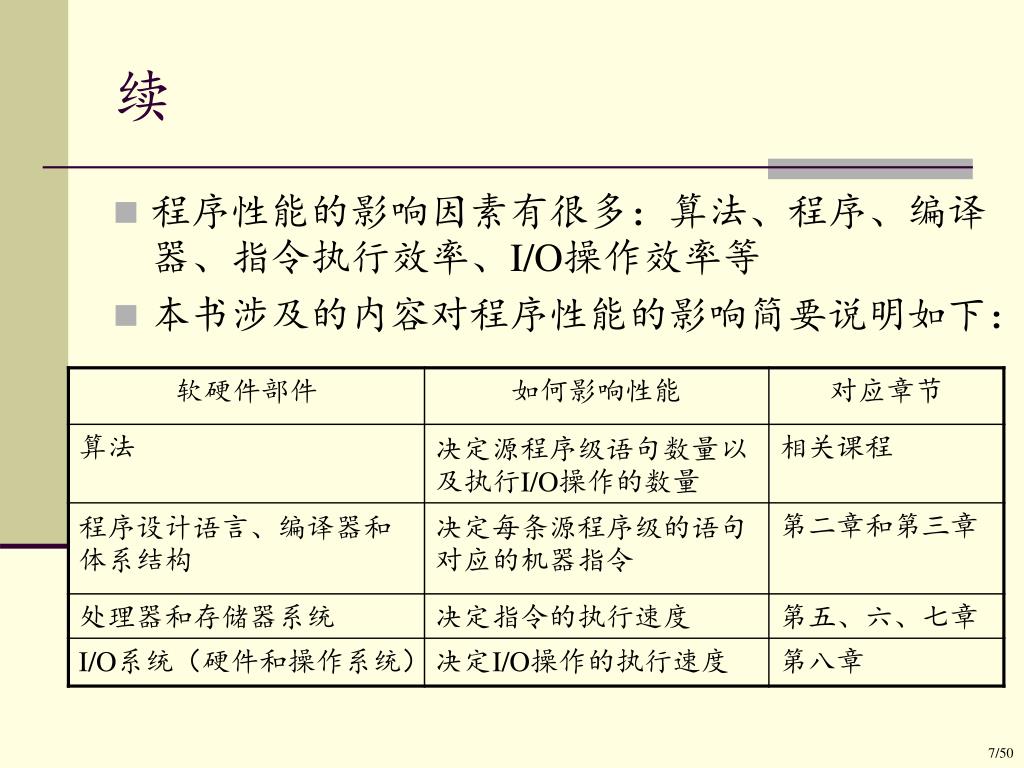 续

程序性能的影响因素有很多：算法、程序、编译器、指令执行效率、I/O操作效率等

本书涉及的内容对程序性能的影响简要说明如下：

| 软硬件部件 | 如何影响性能 | 对应章节 |
|---|---|---|
| 算法 | 决定源程序级语句数量以及执行I/O操作的数量 | 相关课程 |
| 程序设计语言、编译器和体系结构 | 决定每条源程序级的语句对应的机器指令 | 第二章和第三章 |
| 处理器和存储器系统 | 决定指令的执行速度 | 第五、六、七章 |
| I/O系统（硬件和操作系统） | 决定I/O操作的执行速度 | 第八章 |

7/50